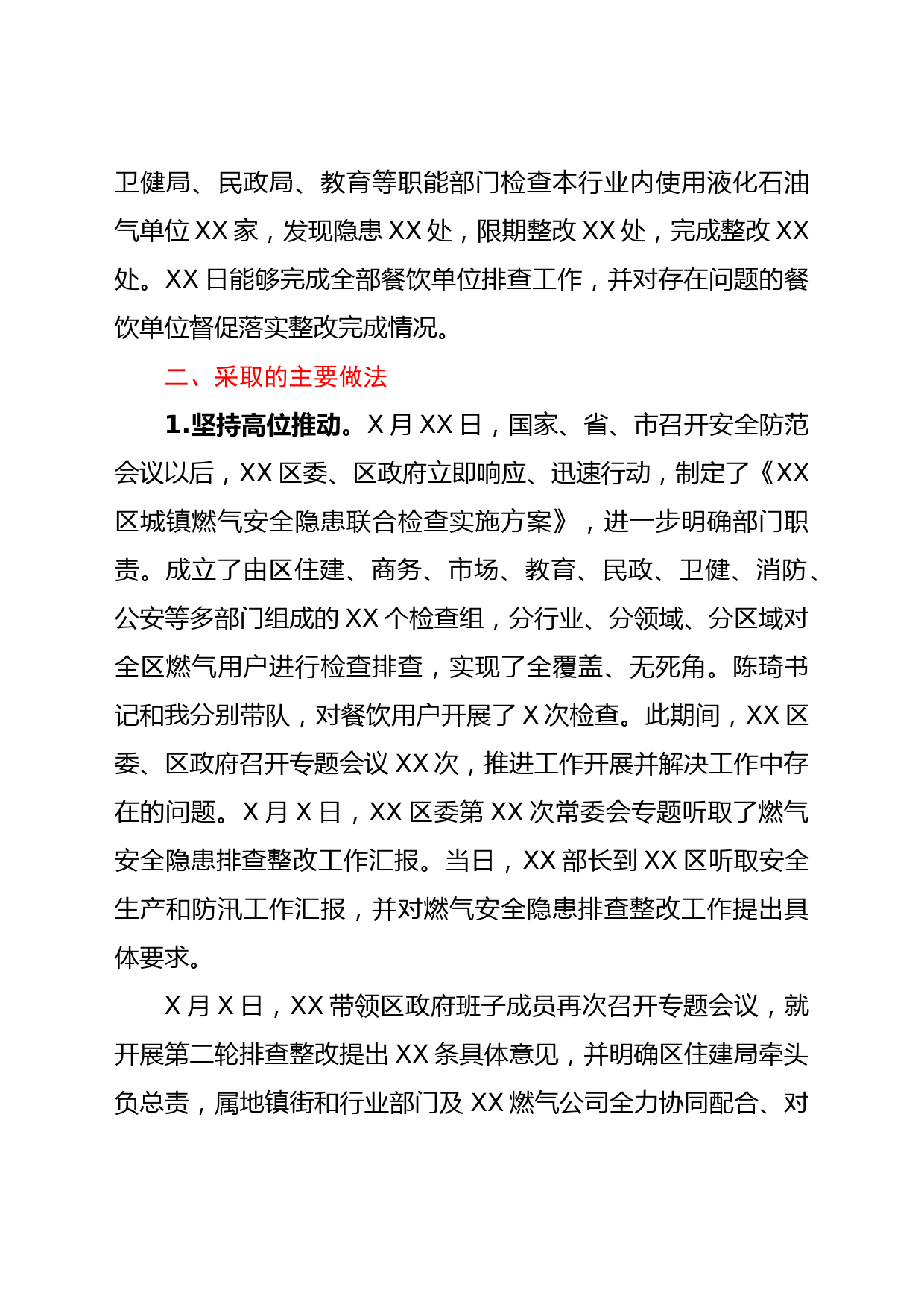 卫健局、民政局、教育等职能部门检查本行业内使用液化石油气单位 XX 家，发现隐患 XX 处，限期整改 XX 处，完成整改 XX 处。XX 日能够完成全部餐饮单位排查工作，并对存在问题的餐饮单位督促落实整改完成情况。

二、采取的主要做法

1.坚持高位推动。X 月 XX 日，国家、省、市召开安全防范会议以后，XX 区委、区政府立即响应、迅速行动，制定了《XX 区城镇燃气安全隐患联合检查实施方案》，进一步明确部门职责。成立了由区住建、商务、市场、教育、民政、卫健、消防、公安等多部门组成的 XX 个检查组，分行业、分领域、分区域对全区燃气用户进行检查排查，实现了全覆盖、无死角。陈琦书记和我分别带队，对餐饮用户开展了 X 次检查。此期间，XX 区委、区政府召开专题会议 XX 次，推进工作开展并解决工作中存在的问题。X 月 X 日，XX 区委第 XX 次常委会专题听取了燃气安全隐患排查整改工作汇报。当日，XX 部长到 XX 区听取安全生产和防汛工作汇报，并对燃气安全隐患排查整改工作提出具体要求。

X 月 X 日，XX 带领区政府班子成员再次召开专题会议，就开展第二轮排查整改提出 XX 条具体意见，并明确区住建局牵头负总责，属地镇街和行业部门及 XX 燃气公司全力协同配合、对